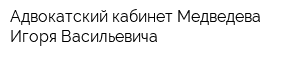 Адвокатский кабинет Медведева Игоря Васильевича